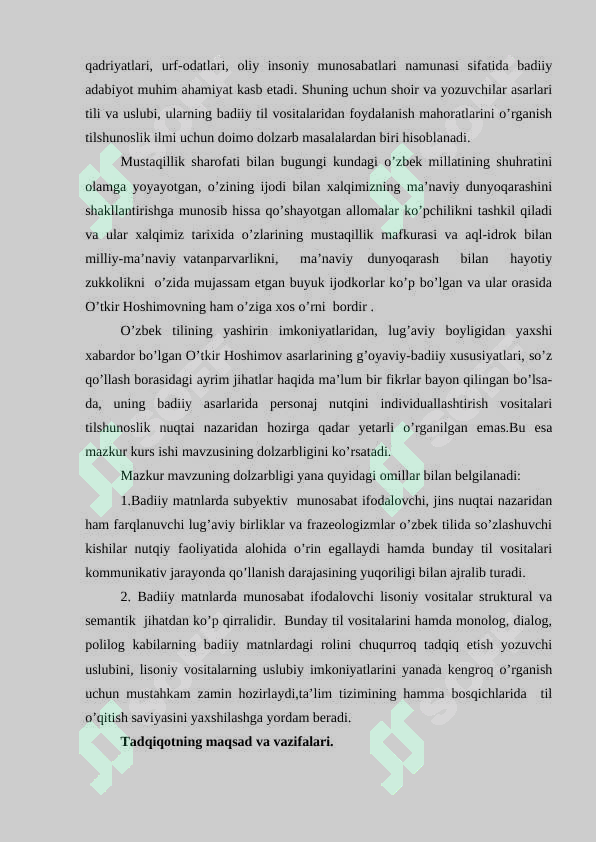 qadriyatlari, urf-odatlari, oliy insoniy munosabatlari namunasi sifatida badiiy adabiyot muhim ahamiyat kasb etadi. Shuning uchun shoir va yozuvchilar asarlari tili va uslubi, ularning badiiy til vositalaridan foydalanish mahoratlarini o'rganish tilshunoslik ilmi uchun doimo dolzarb masalalardan biri hisoblanadi.

Mustaqillik sharofati bilan bugungi kundagi o'zbek millatining shuhratini olamga yoyayotgan, o'zining ijodi bilan xalqimizning ma'naviy dunyoqarashini shakllantirishga munosib hissa qo'shayotgan allomalar ko'pchilikni tashkil qiladi va ular xalqimiz tarixida o'zlarining mustaqillik mafkurasi va aql-idrok bilan milliy-ma'naviy vatanparvarlikni, ma'naviy dunyoqarash bilan hayotiy zukkolikni o'zida mujassam etgan buyuk ijodkorlar ko'p bo'lgan va ular orasida O'tkir Hoshimovning ham o'ziga xos o'rni bordir .

O'zbek tilining yashirin imkoniyatlaridan, lug'aviy boyligidan yaxshi xabardor bo'lgan O'tkir Hoshimov asarlarining g'oyaviy-badiiy xususiyatlari, so'z qo'llash borasidagi ayrim jihatlar haqida ma'lum bir fikrlar bayon qilingan bo'lsa-da, uning badiiy asarlarida personaj nutqini individuallashtirish vositalari tilshunoslik nuqtai nazaridan hozirga qadar yetarli o'rganilgan emas.Bu esa mazkur kurs ishi mavzusining dolzarbligini ko'rsatadi.

Mazkur mavzuning dolzarbligi yana quyidagi omillar bilan belgilanadi:

1.Badiiy matnlarda subyektiv munosabat ifodalovchi, jins nuqtai nazaridan ham farqlanuvchi lug'aviy birliklar va frazeologizmlar o'zbek tilida so'zlashuvchi kishilar nutqiy faoliyatida alohida o'rin egallaydi hamda bunday til vositalari kommunikativ jarayonda qo'llanish darajasining yuqoriligi bilan ajralib turadi.

2. Badiiy matnlarda munosabat ifodalovchi lisoniy vositalar struktural va semantik jihatdan ko'p qirralidir. Bunday til vositalarini hamda monolog, dialog, polilog kabilarning badiiy matnlardagi rolini chuqurroq tadqiq etish yozuvchi uslubini, lisoniy vositalarning uslubiy imkoniyatlarini yanada kengroq o'rganish uchun mustahkam zamin hozirlaydi,ta'lim tizimining hamma bosqichlarida til o'qitish saviyasini yaxshilashga yordam beradi.

Tadqiqotning maqsad va vazifalari.